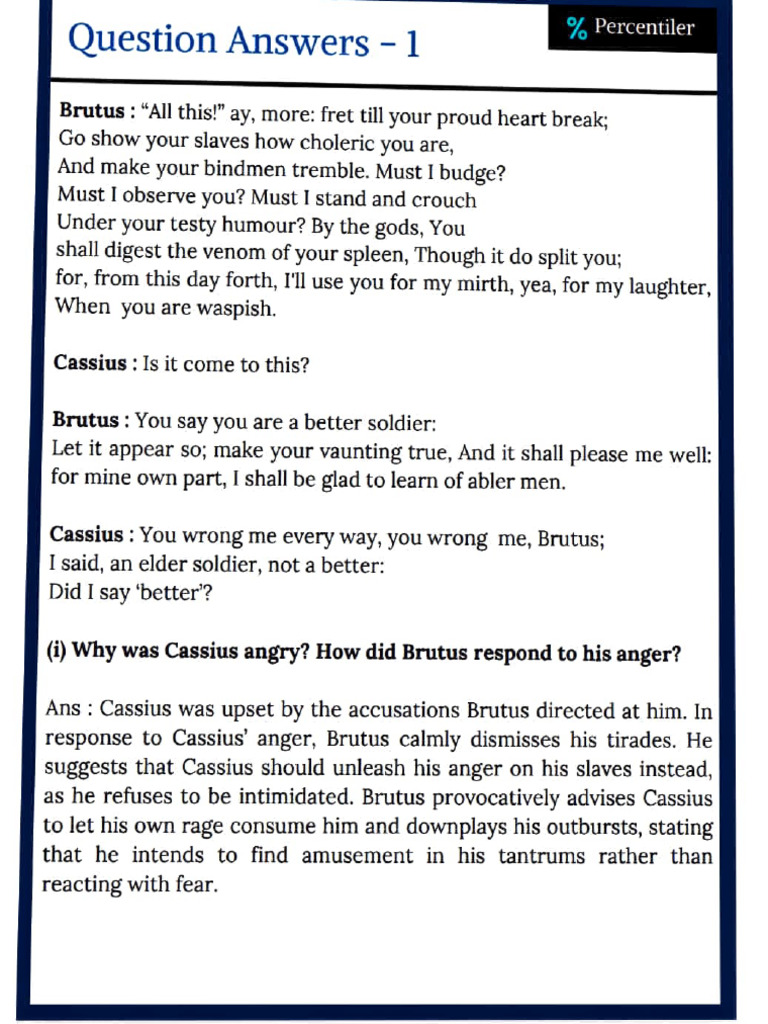 Question Answers – 1

% Percentiler

**Brutus :** "All this!" ay, more: fret till your proud heart break;
Go show your slaves how choleric you are,
And make your bindmen tremble. Must I budge?
Must I observe you? Must I stand and crouch
Under your testy humour? By the gods, You
shall digest the venom of your spleen, Though it do split you;
for, from this day forth, I'll use you for my mirth, yea, for my laughter,
When you are waspish.

**Cassius :** Is it come to this?

**Brutus :** You say you are a better soldier:
Let it appear so; make your vaunting true, And it shall please me well:
for mine own part, I shall be glad to learn of abler men.

**Cassius :** You wrong me every way, you wrong me, Brutus;
I said, an elder soldier, not a better:
Did I say 'better'?

**(i) Why was Cassius angry? How did Brutus respond to his anger?**

Ans : Cassius was upset by the accusations Brutus directed at him. In response to Cassius' anger, Brutus calmly dismisses his tirades. He suggests that Cassius should unleash his anger on his slaves instead, as he refuses to be intimidated. Brutus provocatively advises Cassius to let his own rage consume him and downplays his outbursts, stating that he intends to find amusement in his tantrums rather than reacting with fear.